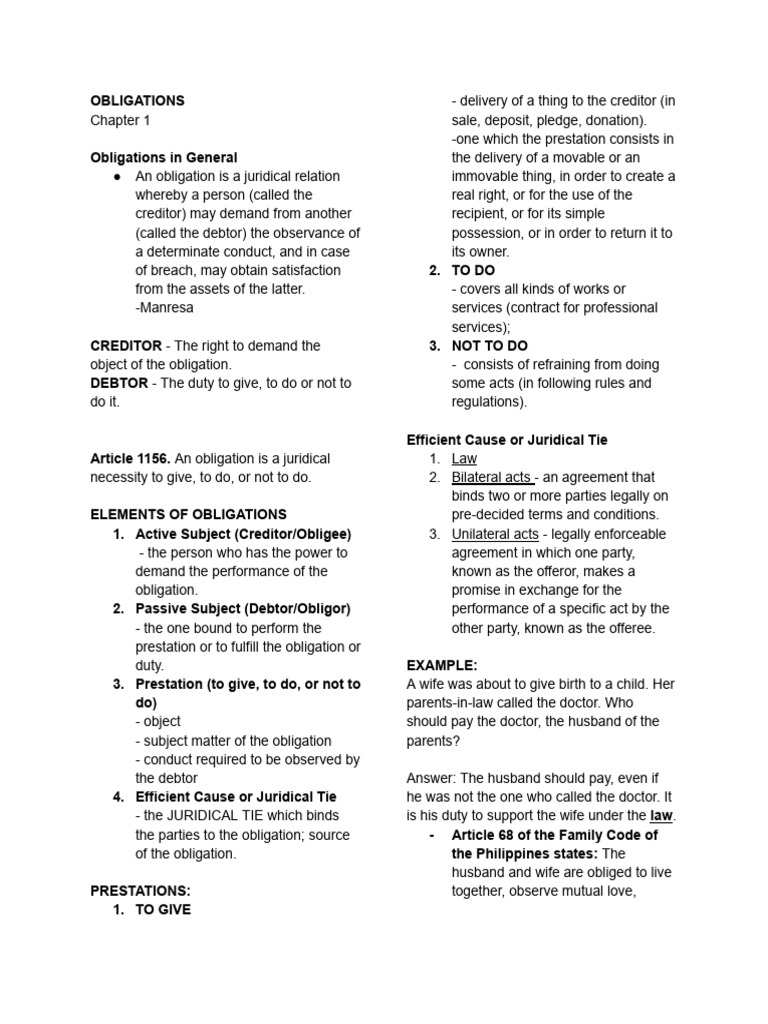 OBLIGATIONS
Chapter 1

Obligations in General
● An obligation is a juridical relation whereby a person (called the creditor) may demand from another (called the debtor) the observance of a determinate conduct, and in case of breach, may obtain satisfaction from the assets of the latter.
-Manresa

CREDITOR - The right to demand the object of the obligation.
DEBTOR - The duty to give, to do or not to do it.

Article 1156. An obligation is a juridical necessity to give, to do, or not to do.

ELEMENTS OF OBLIGATIONS
1. Active Subject (Creditor/Obligee)
- the person who has the power to demand the performance of the obligation.
2. Passive Subject (Debtor/Obligor)
- the one bound to perform the prestation or to fulfill the obligation or duty.
3. Prestation (to give, to do, or not to do)
- object
- subject matter of the obligation
- conduct required to be observed by the debtor
4. Efficient Cause or Juridical Tie
- the JURIDICAL TIE which binds the parties to the obligation; source of the obligation.

PRESTATIONS:
1. TO GIVE
- delivery of a thing to the creditor (in sale, deposit, pledge, donation).
-one which the prestation consists in the delivery of a movable or an immovable thing, in order to create a real right, or for the use of the recipient, or for its simple possession, or in order to return it to its owner.
2. TO DO
- covers all kinds of works or services (contract for professional services);
3. NOT TO DO
- consists of refraining from doing some acts (in following rules and regulations).

Efficient Cause or Juridical Tie
1. Law
2. Bilateral acts - an agreement that binds two or more parties legally on pre-decided terms and conditions.
3. Unilateral acts - legally enforceable agreement in which one party, known as the offeror, makes a promise in exchange for the performance of a specific act by the other party, known as the offeree.

EXAMPLE:
A wife was about to give birth to a child. Her parents-in-law called the doctor. Who should pay the doctor, the husband of the parents?

Answer: The husband should pay, even if he was not the one who called the doctor. It is his duty to support the wife under the law.
- Article 68 of the Family Code of the Philippines states: The husband and wife are obliged to live together, observe mutual love,